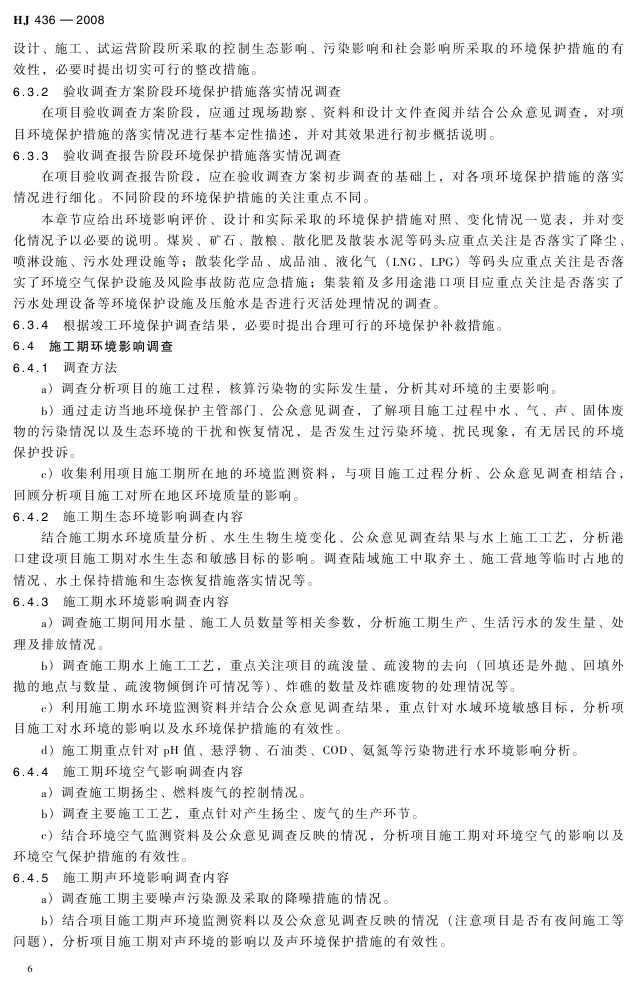 HJ 436 — 2008

设计、施工、试运营阶段所采取的控制生态影响、污染影响和社会影响所采取的环境保护措施的有效性，必要时提出切实可行的整改措施。

6.3.2 验收调查方案阶段环境保护措施落实情况调查

在项目验收调查方案阶段，应通过现场勘察、资料和设计文件查阅并结合公众意见调查，对项目环境保护措施的落实情况进行基本定性描述，并对其效果进行初步概括说明。

6.3.3 验收调查报告阶段环境保护措施落实情况调查

在项目验收调查报告阶段，应在验收调查方案初步调查的基础上，对各项环境保护措施的落实情况进行细化。不同阶段的环境保护措施的关注重点不同。

本章节应给出环境影响评价、设计和实际采取的环境保护措施对照、变化情况一览表，并对变化情况予以必要的说明。煤炭、矿石、散粮、散化肥及散装水泥等码头应重点关注是否落实了降尘、喷淋设施、污水处理设施等；散装化学品、成品油、液化气（LNG、LPG）等码头应重点关注是否落实了环境空气保护设施及风险事故防范应急措施；集装箱及多用途港口项目应重点关注是否落实了污水处理设备等环境保护设施及压舱水是否进行灭活处理情况的调查。

6.3.4 根据竣工环境保护调查结果，必要时提出合理可行的环境保护补救措施。

6.4 施工期环境影响调查

6.4.1 调查方法

a）调查分析项目的施工过程，核算污染物的实际发生量，分析其对环境的主要影响。

b）通过走访当地环境保护主管部门、公众意见调查，了解项目施工过程中水、气、声、固体废物的污染情况以及生态环境的干扰和恢复情况，是否发生过污染环境、扰民现象，有无居民的环境保护投诉。

c）收集利用项目施工期所在地的环境监测资料，与项目施工过程分析、公众意见调查相结合，回顾分析项目施工对所在地区环境质量的影响。

6.4.2 施工期生态环境影响调查内容

结合施工期水环境质量分析、水生生物生境变化、公众意见调查结果与水上施工工艺，分析港口建设项目施工期对水生生态和敏感目标的影响。调查陆域施工中取弃土、施工营地等临时占地的情况、水土保持措施和生态恢复措施落实情况等。

6.4.3 施工期水环境影响调查内容

a）调查施工期间用水量、施工人员数量等相关参数，分析施工期生产、生活污水的发生量、处理及排放情况。

b）调查施工期水上施工工艺，重点关注项目的疏浚量、疏浚物的去向（回填还是外抛、回填外抛的地点与数量、疏浚物倾倒许可情况等）、炸礁的数量及炸礁废物的处理情况等。

c）利用施工期水环境监测资料并结合公众意见调查结果，重点针对水域环境敏感目标，分析项目施工对水环境的影响以及水环境保护措施的有效性。

d）施工期重点针对 pH 值、悬浮物、石油类、COD、氨氮等污染物进行水环境影响分析。

6.4.4 施工期环境空气影响调查内容

a）调查施工期扬尘、燃料废气的控制情况。

b）调查主要施工工艺，重点针对产生扬尘、废气的生产环节。

c）结合环境空气监测资料及公众意见调查反映的情况，分析项目施工期对环境空气的影响以及环境空气保护措施的有效性。

6.4.5 施工期声环境影响调查内容

a）调查施工期主要噪声污染源及采取的降噪措施的情况。

b）结合项目施工期声环境监测资料以及公众意见调查反映的情况（注意项目是否有夜间施工等问题），分析项目施工期对声环境的影响以及声环境保护措施的有效性。

6